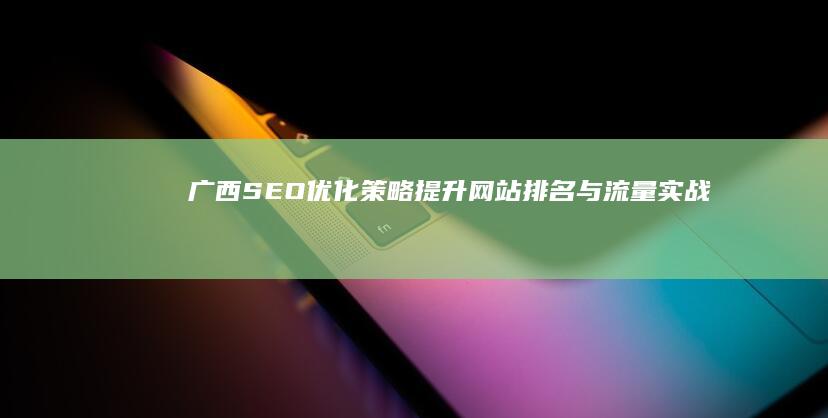 广西SEO优化策略提升网站排名与流量实战

fn